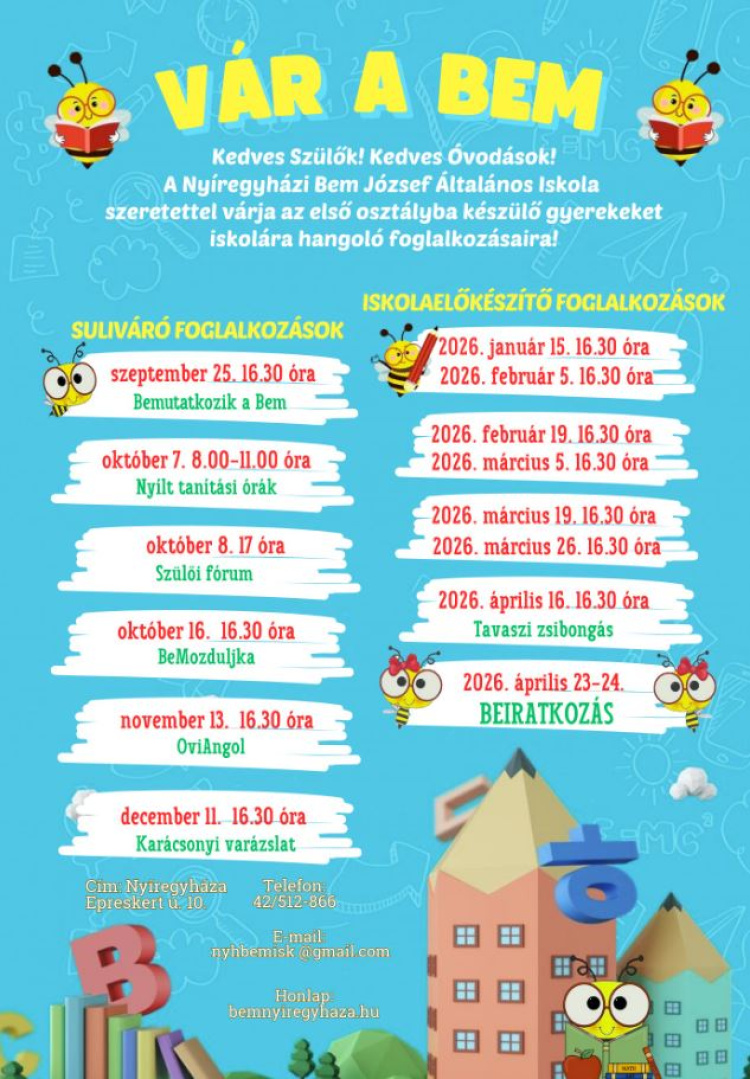 VÁR A BEM

Kedves Szülők! Kedves Óvodások!
A Nyíregyházi Bem József Általános Iskola szeretettel várja az első osztályba készülő gyerekeket iskolára hangoló foglalkozásaira!

SULIVÁRÓ FOGLALKOZÁSOK

szeptember 25. 16.30 óra
Bemutatkozik a Bem

október 7. 8.00-11.00 óra
Nyílt tanítási órák

október 8. 17 óra
Szülői fórum

október 16. 16.30 óra
BeMozduljka

november 13. 16.30 óra
OviAngol

december 11. 16.30 óra
Karácsonyi varázslat

ISKOLAELŐKÉSZÍTŐ FOGLALKOZÁSOK

2026. január 15. 16.30 óra
2026. február 5. 16.30 óra

2026. február 19. 16.30 óra
2026. március 5. 16.30 óra

2026. március 19. 16.30 óra
2026. március 26. 16.30 óra

2026. április 16. 16.30 óra
Tavaszi zsibongás

2026. április 23-24.
BEIRATKOZÁS

Cím: Nyíregyháza Epreskert u. 10.

Telefon: 42/512-866

E-mail: nyhbemisk@gmail.com

Honlap: bemnyiregyhaza.hu